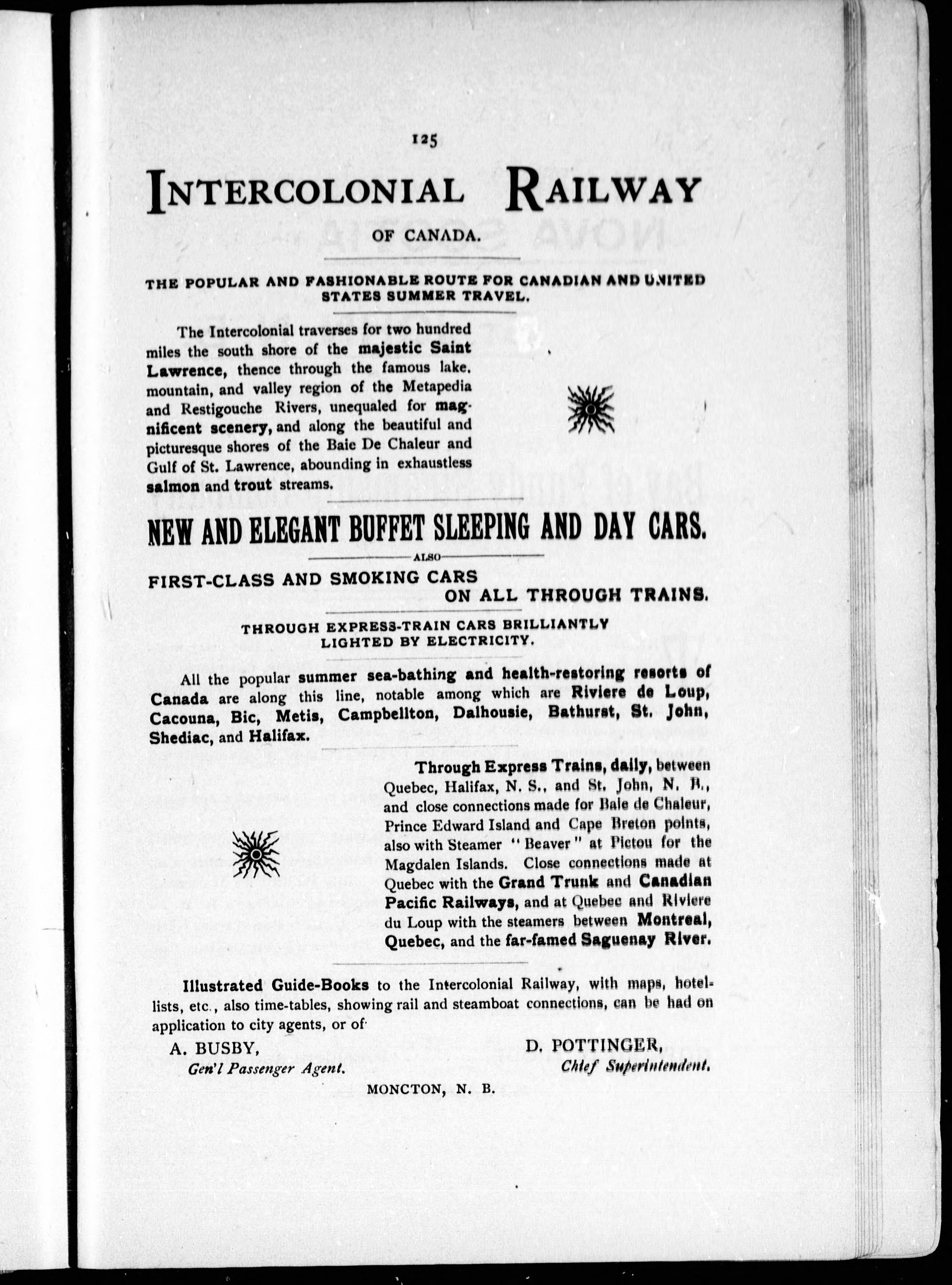 125

INTERCOLONIAL RAILWAY

OF CANADA.

THE POPULAR AND FASHIONABLE ROUTE FOR CANADIAN AND UNITED STATES SUMMER TRAVEL.

The Intercolonial traverses for two hundred miles the south shore of the majestic Saint Lawrence, thence through the famous lake, mountain, and valley region of the Metapedia and Restigouche Rivers, unequaled for magnificent scenery, and along the beautiful and picturesque shores of the Baie De Chaleur and Gulf of St. Lawrence, abounding in exhaustless salmon and trout streams.

NEW AND ELEGANT BUFFET SLEEPING AND DAY CARS.

ALSO

FIRST-CLASS AND SMOKING CARS ON ALL THROUGH TRAINS.

THROUGH EXPRESS-TRAIN CARS BRILLIANTLY LIGHTED BY ELECTRICITY.

All the popular summer sea-bathing and health-restoring resorts of Canada are along this line, notable among which are Riviere de Loup, Cacouna, Bic, Metis, Campbellton, Dalhousie, Bathurst, St. John, Shediac, and Halifax.

Through Express Trains, daily, between Quebec, Halifax, N. S., and St. John, N. B., and close connections made for Baie de Chaleur, Prince Edward Island and Cape Breton points, also with Steamer "Beaver" at Pictou for the Magdalen Islands. Close connections made at Quebec with the Grand Trunk and Canadian Pacific Railways, and at Quebec and Riviere du Loup with the steamers between Montreal, Quebec, and the far-famed Saguenay River.

Illustrated Guide-Books to the Intercolonial Railway, with maps, hotel-lists, etc., also time-tables, showing rail and steamboat connections, can be had on application to city agents, or of

A. BUSBY,
Gen'l Passenger Agent.

D. POTTINGER,
Chief Superintendent.

MONCTON, N. B.